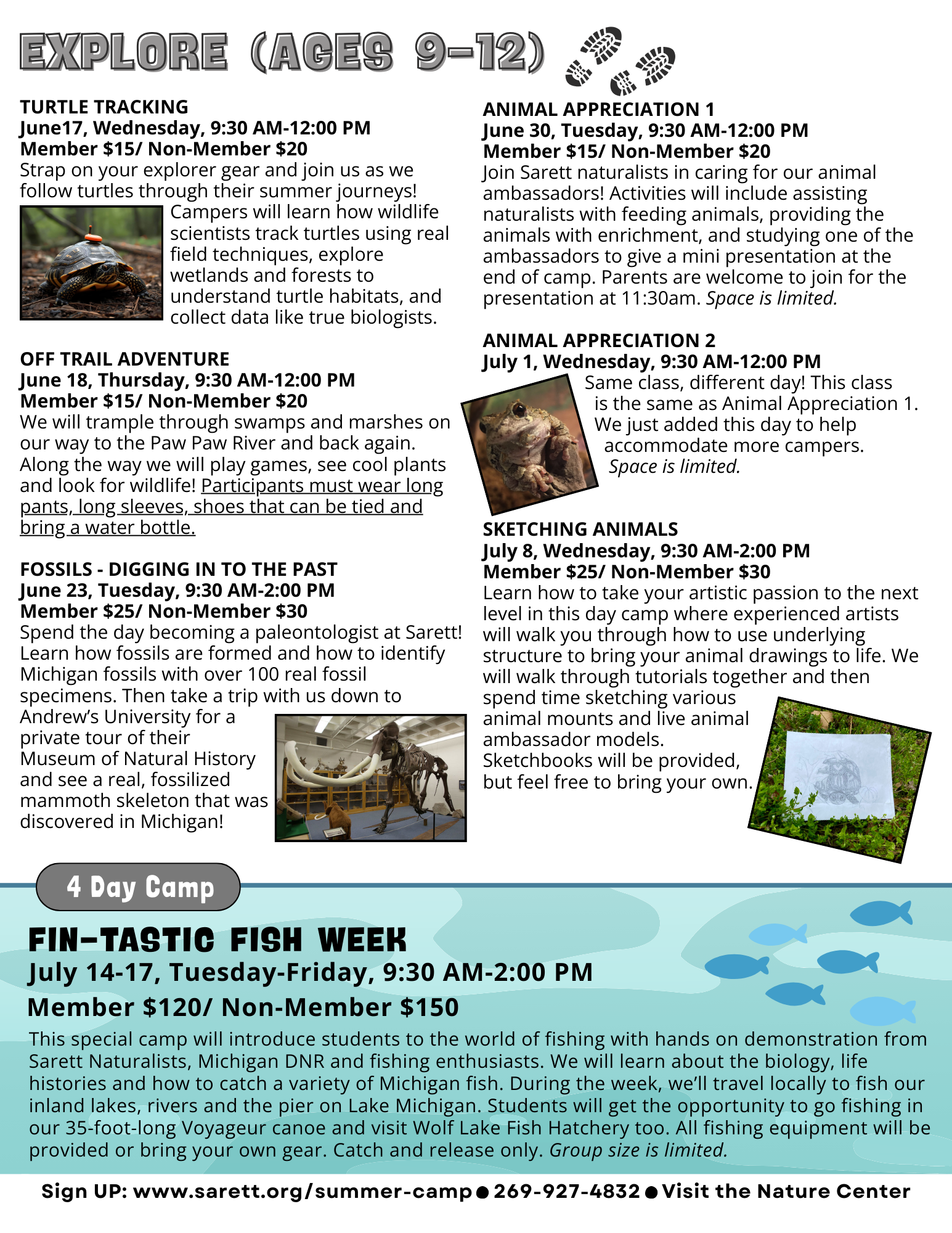 EXPLORE (AGES 9-12)

TURTLE TRACKING
June17, Wednesday, 9:30 AM-12:00 PM
Member $15/ Non-Member $20
Strap on your explorer gear and join us as we follow turtles through their summer journeys! Campers will learn how wildlife scientists track turtles using real field techniques, explore wetlands and forests to understand turtle habitats, and collect data like true biologists.

OFF TRAIL ADVENTURE
June 18, Thursday, 9:30 AM-12:00 PM
Member $15/ Non-Member $20
We will trample through swamps and marshes on our way to the Paw Paw River and back again. Along the way we will play games, see cool plants and look for wildlife! Participants must wear long pants, long sleeves, shoes that can be tied and bring a water bottle.

FOSSILS - DIGGING IN TO THE PAST
June 23, Tuesday, 9:30 AM-2:00 PM
Member $25/ Non-Member $30
Spend the day becoming a paleontologist at Sarett! Learn how fossils are formed and how to identify Michigan fossils with over 100 real fossil specimens. Then take a trip with us down to Andrew's University for a private tour of their Museum of Natural History and see a real, fossilized mammoth skeleton that was discovered in Michigan!

ANIMAL APPRECIATION 1
June 30, Tuesday, 9:30 AM-12:00 PM
Member $15/ Non-Member $20
Join Sarett naturalists in caring for our animal ambassadors! Activities will include assisting naturalists with feeding animals, providing the animals with enrichment, and studying one of the ambassadors to give a mini presentation at the end of camp. Parents are welcome to join for the presentation at 11:30am. Space is limited.

ANIMAL APPRECIATION 2
July 1, Wednesday, 9:30 AM-12:00 PM
Same class, different day! This class is the same as Animal Appreciation 1. We just added this day to help accommodate more campers. Space is limited.

SKETCHING ANIMALS
July 8, Wednesday, 9:30 AM-2:00 PM
Member $25/ Non-Member $30
Learn how to take your artistic passion to the next level in this day camp where experienced artists will walk you through how to use underlying structure to bring your animal drawings to life. We will walk through tutorials together and then spend time sketching various animal mounts and live animal ambassador models. Sketchbooks will be provided, but feel free to bring your own.

4 Day Camp

FIN-TASTIC FISH WEEK
July 14-17, Tuesday-Friday, 9:30 AM-2:00 PM
Member $120/ Non-Member $150
This special camp will introduce students to the world of fishing with hands on demonstration from Sarett Naturalists, Michigan DNR and fishing enthusiasts. We will learn about the biology, life histories and how to catch a variety of Michigan fish. During the week, we'll travel locally to fish our inland lakes, rivers and the pier on Lake Michigan. Students will get the opportunity to go fishing in our 35-foot-long Voyageur canoe and visit Wolf Lake Fish Hatchery too. All fishing equipment will be provided or bring your own gear. Catch and release only. Group size is limited.

Sign UP: www.sarett.org/summer-camp ● 269-927-4832 ● Visit the Nature Center